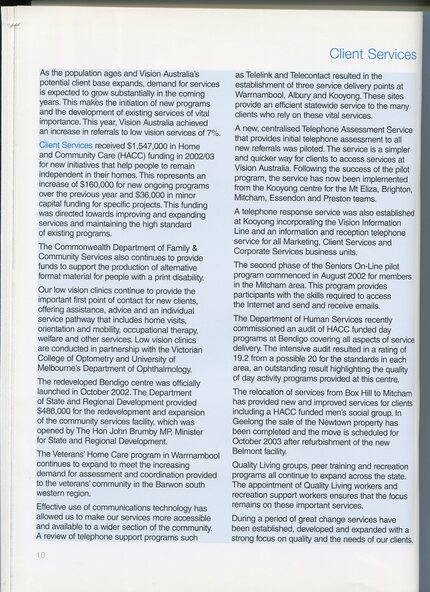 Client Services

As the population ages and Vision Australia's potential client base expands, demand for services is expected to grow substantially in the coming years. This makes the initiation of new programs and the development of existing services of vital importance. This year, Vision Australia achieved an increase in referrals to low vision services of 7%.

Client Services received $1,547,000 in Home and Community Care (HACC) funding in 2002/03 for new initiatives that help people to remain independent in their homes. This represents an increase of $160,000 for new ongoing programs over the previous year and $36,000 in minor capital funding for specific projects. This funding was directed towards improving and expanding services and maintaining the high standard of existing programs.

The Commonwealth Department of Family & Community Services also continues to provide funds to support the production of alternative format material for people with a print disability.

Our low vision clinics continue to provide the important first point of contact for new clients, offering assistance, advice and an individual service pathway that includes home visits, orientation and mobility, occupational therapy, welfare and other services. Low vision clinics are conducted in partnership with the Victorian College of Optometry and University of Melbourne's Department of Ophthalmology.

The redeveloped Bendigo centre was officially launched in October 2002. The Department of State and Regional Development provided $488,000 for the redevelopment and expansion of the community services facility, which was opened by The Hon John Brumby MP, Minister for State and Regional Development.

The Veterans' Home Care program in Warrnambool continues to expand to meet the increasing demand for assessment and coordination provided to the veterans' community in the Barwon south western region.

Effective use of communications technology has allowed us to make our services more accessible and available to a wider section of the community. A review of telephone support programs such as Telelink and Telecontact resulted in the establishment of three service delivery points at Warrnambool, Albury and Kooyong. These sites provide an efficient statewide service to the many clients who rely on these vital services.

A new, centralised Telephone Assessment Service that provides initial telephone assessment to all new referrals was piloted. The service is a simpler and quicker way for clients to access services at Vision Australia. Following the success of the pilot program, the service has now been implemented from the Kooyong centre for the Mt Eliza, Brighton, Mitcham, Essendon and Preston teams.

A telephone response service was also established at Kooyong incorporating the Vision Information Line and an information and reception telephone service for all Marketing, Client Services and Corporate Services business units.

The second phase of the Seniors On-Line pilot program commenced in August 2002 for members in the Mitcham area. This program provides participants with the skills required to access the Internet and send and receive emails.

The Department of Human Services recently commissioned an audit of HACC funded day programs at Bendigo covering all aspects of service delivery. The intensive audit resulted in a rating of 19.2 from a possible 20 for the standards in each area, an outstanding result highlighting the quality of day activity programs provided at this centre.

The relocation of services from Box Hill to Mitcham has provided new and improved services for clients including a HACC funded men's social group. In Geelong the sale of the Newtown property has been completed and the move is scheduled for October 2003 after refurbishment of the new Belmont facility.

Quality Living groups, peer training and recreation programs all continue to expand across the state. The appointment of Quality Living workers and recreation support workers ensures that the focus remains on these important services.

During a period of great change services have been established, developed and expanded with a strong focus on quality and the needs of our clients.

10